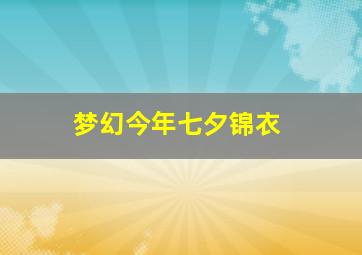 梦幻今年七夕锦衣